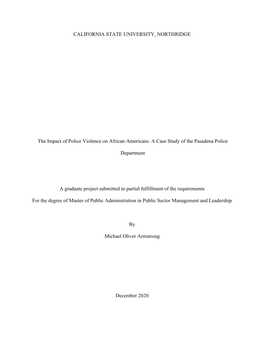 CALIFORNIA STATE UNIVERSITY, NORTHRIDGE

The Impact of Police Violence on African Americans: A Case Study of the Pasadena Police Department

A graduate project submitted in partial fulfillment of the requirements

For the degree of Master of Public Administration in Public Sector Management and Leadership

By

Michael Oliver Armstrong

December 2020